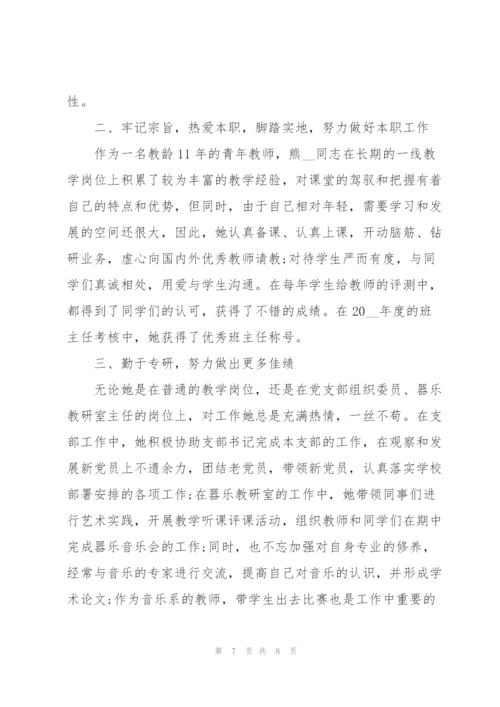 性。

二、牢记宗旨，热爱本职，脚踏实地，努力做好本职工作

作为一名教龄11年的青年教师，熊__同志在长期的一线教学岗位上积累了较为丰富的教学经验，对课堂的驾驭和把握有着自己的特点和优势，但同时，由于自己相对年轻，需要学习和发展的空间还很大，因此，她认真备课、认真上课，开动脑筋、钻研业务，虚心向国内外优秀教师请教;对待学生严而有度，与同学们真诚相处，用爱与学生沟通。在每年学生给教师的评测中，都得到了同学们的认可，获得了不错的成绩。在20__年度的班主任考核中，她获得了优秀班主任称号。

三、勤于专研，努力做出更多佳绩

无论她是在普通的教学岗位，还是在党支部组织委员、器乐教研室主任的岗位上，对工作她总是充满热情，一丝不苟。在支部工作中，她积极协助支部书记完成本支部的工作，在观察和发展新党员上不遗余力，团结老党员，带领新党员，认真落实学校部署安排的各项工作;在器乐教研室的工作中，她带领同事们进行艺术实践，开展教学听课评课活动，组织教师和同学们在期中完成器乐音乐会的工作;同时，也不忘加强对自身专业的修养，经常与音乐的专家进行交流，提高自己对音乐的认识，并形成学术论文;作为音乐系的教师，带学生出去比赛也是工作中重要的

第 7 页 共 8 页